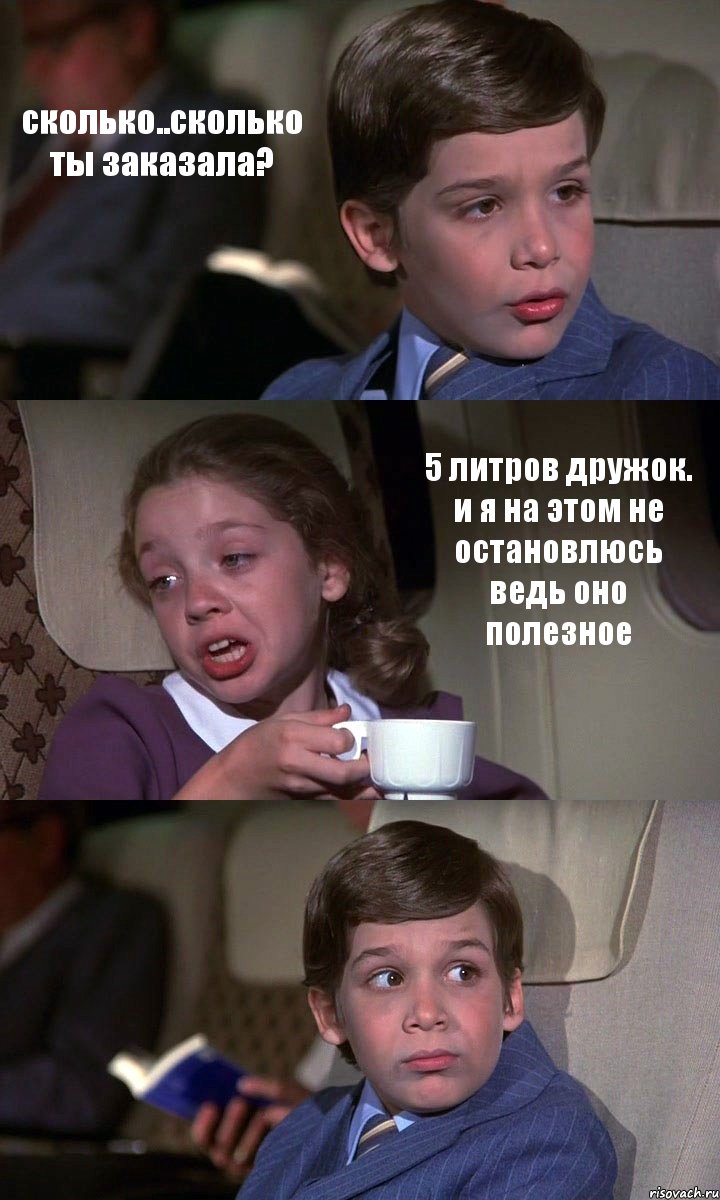 сколько..сколько ты заказала?

5 литров дружок. и я на этом не остановлюсь ведь оно полезное

risovach.ru